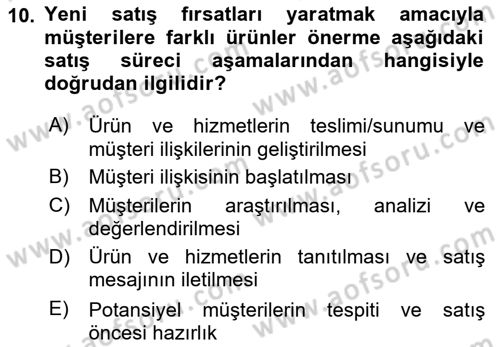 10. Yeni satış fırsatları yaratmak amacıyla müşterilere farklı ürünler önerme aşağıdaki satış süreci aşamalarından hangisiyle doğrudan ilgilidir?

A) Ürün ve hizmetlerin teslimi/sunumu ve müşteri ilişkilerinin geliştirilmesi
B) Müşteri ilişkisinin başlatılması
C) Müşterilerin araştırılması, analizi ve değerlendirilmesi
D) Ürün ve hizmetlerin tanıtılması ve satış mesajının iletilmesi
E) Potansiyel müşterilerin tespiti ve satış öncesi hazırlık

www.aofsoru.com